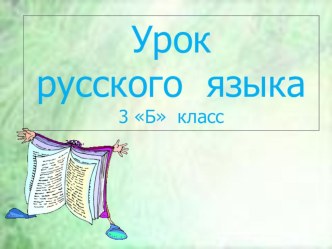 Урок
русского языка
3 «Б» класс